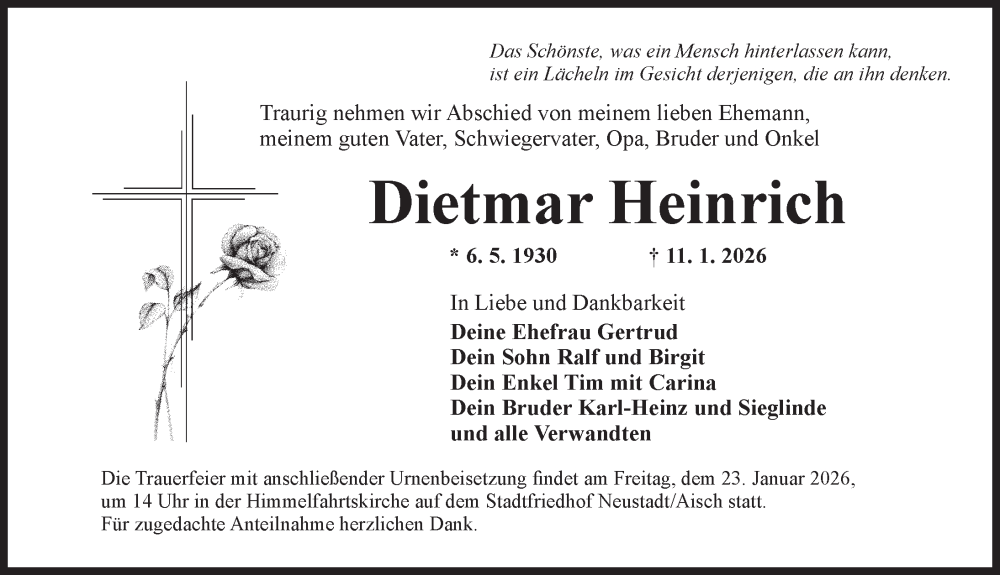 Das Schönste, was ein Mensch hinterlassen kann,
ist ein Lächeln im Gesicht derjenigen, die an ihn denken.

Traurig nehmen wir Abschied von meinem lieben Ehemann, meinem guten Vater, Schwiegervater, Opa, Bruder und Onkel

Dietmar Heinrich

* 6. 5. 1930 † 11. 1. 2026

In Liebe und Dankbarkeit
Deine Ehefrau Gertrud
Dein Sohn Ralf und Birgit
Dein Enkel Tim mit Carina
Dein Bruder Karl-Heinz und Sieglinde
und alle Verwandten

Die Trauerfeier mit anschließender Urnenbeisetzung findet am Freitag, dem 23. Januar 2026, um 14 Uhr in der Himmelfahrtskirche auf dem Stadtfriedhof Neustadt/Aisch statt.
Für zugedachte Anteilnahme herzlichen Dank.